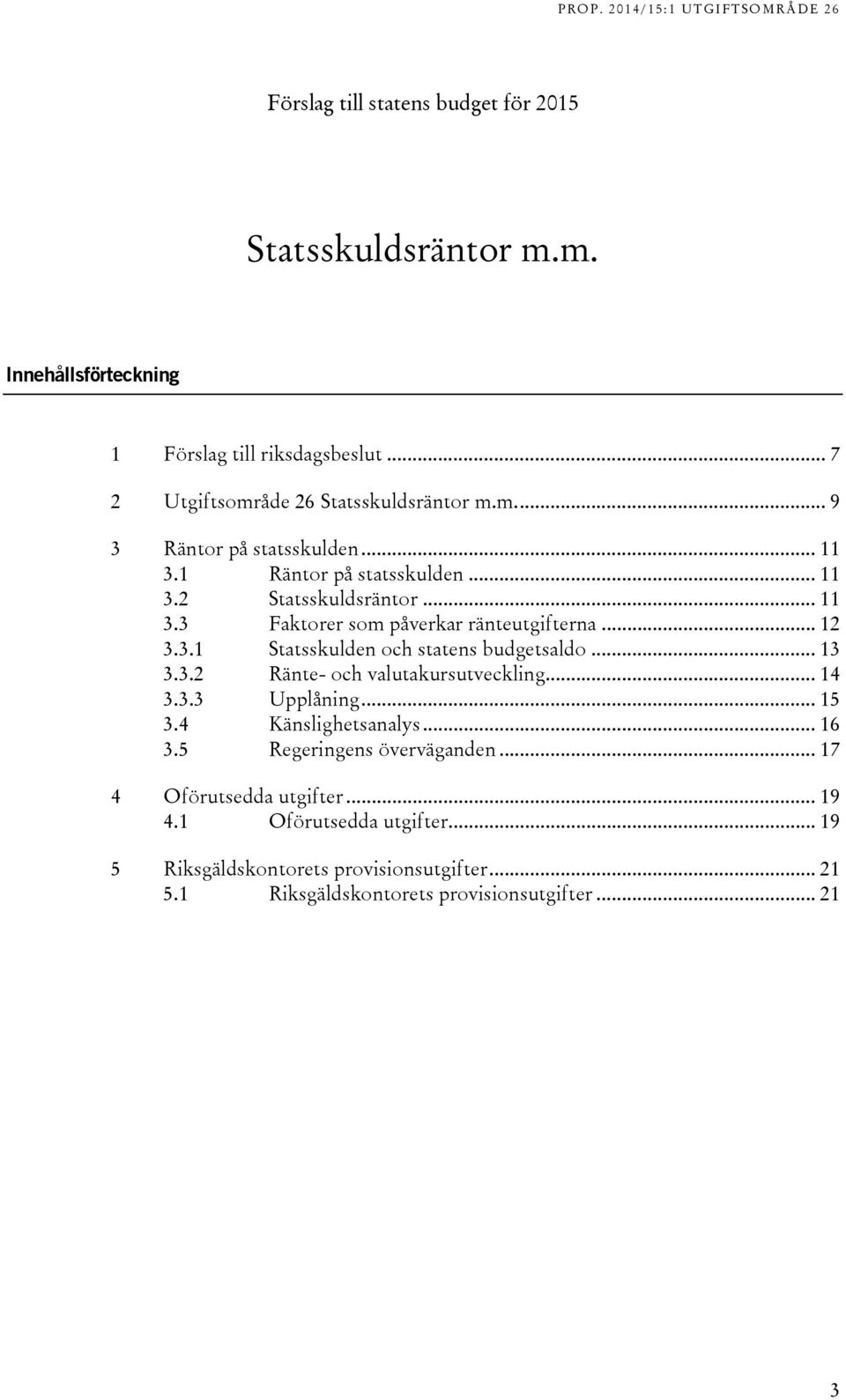 PROP. 2014/15:1 UTGIFTSOMRÅDE 26

Förslag till statens budget för 2015

Statsskuldsräntor m.m.

Innehållsförteckning

1 Förslag till riksdagsbeslut ... 7

2 Utgiftsområde 26 Statsskuldsräntor m.m. ... 9

3 Räntor på statsskulden ... 11
3.1 Räntor på statsskulden ... 11
3.2 Statsskuldsräntor ... 11
3.3 Faktorer som påverkar ränteutgifterna ... 12
3.3.1 Statsskulden och statens budgetsaldo ... 13
3.3.2 Ränte- och valutakursutveckling ... 14
3.3.3 Upplåning ... 15
3.4 Känslighetsanalys ... 16
3.5 Regeringens överväganden ... 17

4 Oförutsedda utgifter ... 19
4.1 Oförutsedda utgifter ... 19

5 Riksgäldskontorets provisionsutgifter ... 21
5.1 Riksgäldskontorets provisionsutgifter ... 21

3